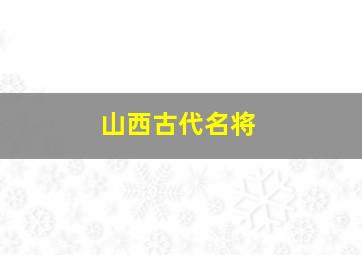 山西古代名将